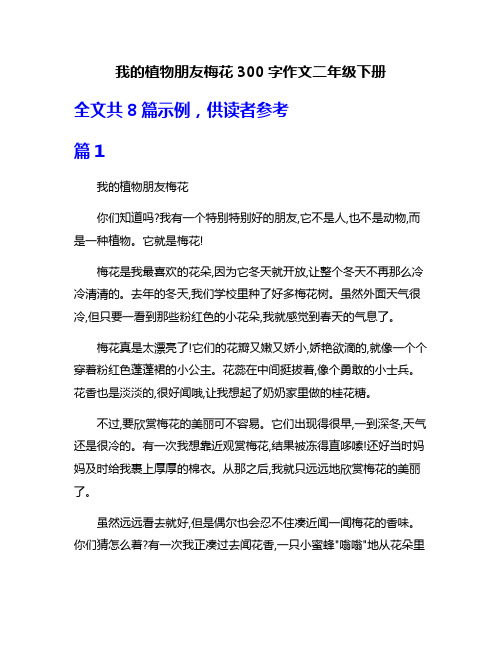 我的植物朋友梅花 300 字作文二年级下册

全文共 8 篇示例，供读者参考

篇 1

我的植物朋友梅花

你们知道吗?我有一个特别特别好的朋友,它不是人,也不是动物,而是一种植物。它就是梅花!

梅花是我最喜欢的花朵,因为它冬天就开放,让整个冬天不再那么冷冷清清的。去年的冬天,我们学校里种了好多梅花树。虽然外面天气很冷,但只要一看到那些粉红色的小花朵,我就感觉到春天的气息了。

梅花真是太漂亮了!它们的花瓣又嫩又娇小,娇艳欲滴的,就像一个个穿着粉红色蓬蓬裙的小公主。花蕊在中间挺拔着,像个勇敢的小士兵。花香也是淡淡的,很好闻哦,让我想起了奶奶家里做的桂花糖。

不过,要欣赏梅花的美丽可不容易。它们出现得很早,一到深冬,天气还是很冷的。有一次我想靠近观赏梅花,结果被冻得直哆嗦!还好当时妈妈及时给我裹上厚厚的棉衣。从那之后,我就只远远地欣赏梅花的美丽了。

虽然远远看去就好,但是偶尔也会忍不住凑近闻一闻梅花的香味。你们猜怎么着?有一次我正凑过去闻花香,一只小蜜蜂"嗡嗡"地从花朵里